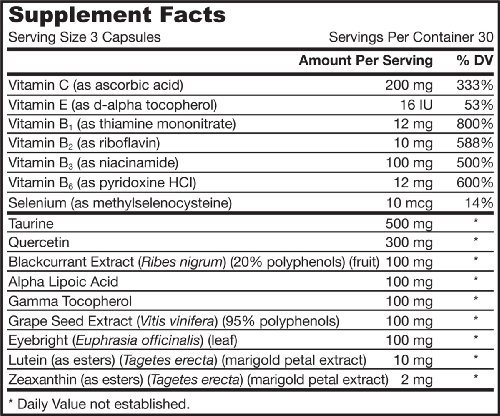 Supplement Facts

Serving Size 3 Capsules Servings Per Container 30

| | Amount Per Serving | % DV |
|---|---|---|
| Vitamin C (as ascorbic acid) | 200 mg | 333% |
| Vitamin E (as d-alpha tocopherol) | 16 IU | 53% |
| Vitamin $B_1$ (as thiamine mononitrate) | 12 mg | 800% |
| Vitamin $B_2$ (as riboflavin) | 10 mg | 588% |
| Vitamin $B_3$ (as niacinamide) | 100 mg | 500% |
| Vitamin $B_6$ (as pyridoxine HCl) | 12 mg | 600% |
| Selenium (as methylselenocysteine) | 10 mcg | 14% |
| Taurine | 500 mg | * |
| Quercetin | 300 mg | * |
| Blackcurrant Extract (Ribes nigrum) (20% polyphenols) (fruit) | 100 mg | * |
| Alpha Lipoic Acid | 100 mg | * |
| Gamma Tocopherol | 100 mg | * |
| Grape Seed Extract (Vitis vinifera) (95% polyphenols) | 100 mg | * |
| Eyebright (Euphrasia officinalis) (leaf) | 100 mg | * |
| Lutein (as esters) (Tagetes erecta) (marigold petal extract) | 10 mg | * |
| Zeaxanthin (as esters) (Tagetes erecta) (marigold petal extract) | 2 mg | * |

* Daily Value not established.